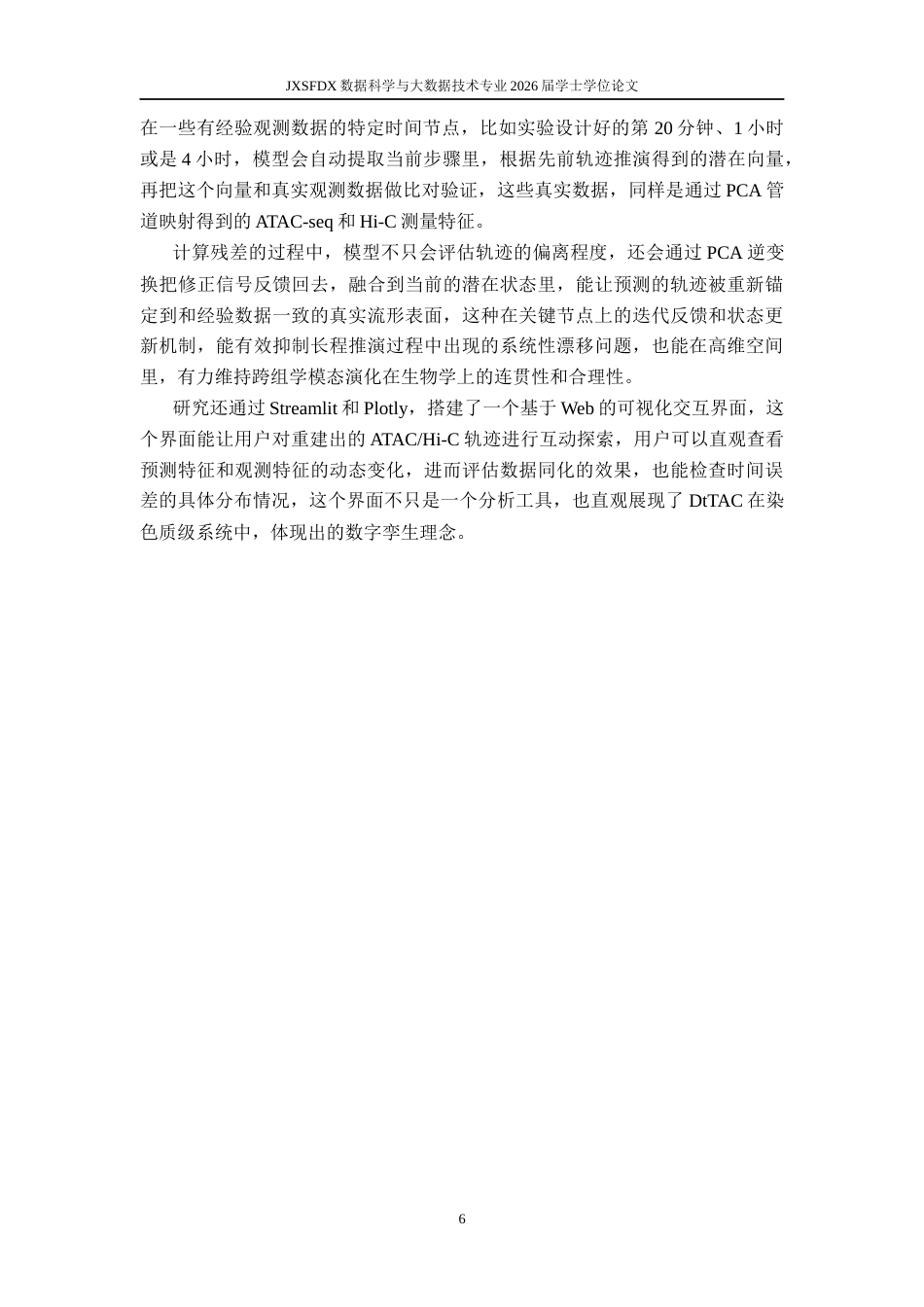 JXSFDX 数据科学与大数据技术专业 2026 届学士学位论文

在一些有经验观测数据的特定时间节点，比如实验设计好的第 20 分钟、1 小时或是 4 小时，模型会自动提取当前步骤里，根据先前轨迹推演得到的潜在向量，再把这个向量和真实观测数据做比对验证，这些真实数据，同样是通过 PCA 管道映射得到的 ATAC-seq 和 Hi-C 测量特征。

计算残差的过程中，模型不只会评估轨迹的偏离程度，还会通过 PCA 逆变换把修正信号反馈回去，融合到当前的潜在状态里，能让预测的轨迹被重新锚定到和经验数据一致的真实流形表面，这种在关键节点上的迭代反馈和状态更新机制，能有效抑制长程推演过程中出现的系统性漂移问题，也能在高维空间里，有力维持跨组学模态演化在生物学上的连贯性和合理性。

研究还通过 Streamlit 和 Plotly，搭建了一个基于 Web 的可视化交互界面，这个界面能让用户对重建出的 ATAC/Hi-C 轨迹进行互动探索，用户可以直观查看预测特征和观测特征的动态变化，进而评估数据同化的效果，也能检查时间误差的具体分布情况，这个界面不只是一个分析工具，也直观展现了 DtTAC 在染色质级系统中，体现出的数字孪生理念。

6